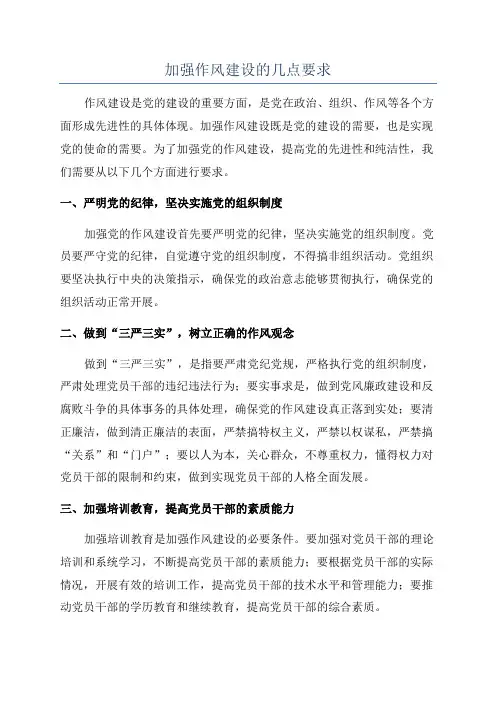 加强作风建设的几点要求

作风建设是党的建设的重要方面，是党在政治、组织、作风等各个方面形成先进性的具体体现。加强作风建设既是党的建设的需要，也是实现党的使命的需要。为了加强党的作风建设，提高党的先进性和纯洁性，我们需要从以下几个方面进行要求。

一、严明党的纪律，坚决实施党的组织制度

加强党的作风建设首先要严明党的纪律，坚决实施党的组织制度。党员要严守党的纪律，自觉遵守党的组织制度，不得搞非组织活动。党组织要坚决执行中央的决策指示，确保党的政治意志能够贯彻执行，确保党的组织活动正常开展。

二、做到“三严三实”，树立正确的作风观念

做到“三严三实”，是指要严肃党纪党规，严格执行党的组织制度，严肃处理党员干部的违纪违法行为；要实事求是，做到党风廉政建设和反腐败斗争的具体事务的具体处理，确保党的作风建设真正落到实处；要清正廉洁，做到清正廉洁的表面，严禁搞特权主义，严禁以权谋私，严禁搞“关系”和“门户”；要以人为本，关心群众，不尊重权力，懂得权力对党员干部的限制和约束，做到实现党员干部的人格全面发展。

三、加强培训教育，提高党员干部的素质能力

加强培训教育是加强作风建设的必要条件。要加强对党员干部的理论培训和系统学习，不断提高党员干部的素质能力；要根据党员干部的实际情况，开展有效的培训工作，提高党员干部的技术水平和管理能力；要推动党员干部的学历教育和继续教育，提高党员干部的综合素质。